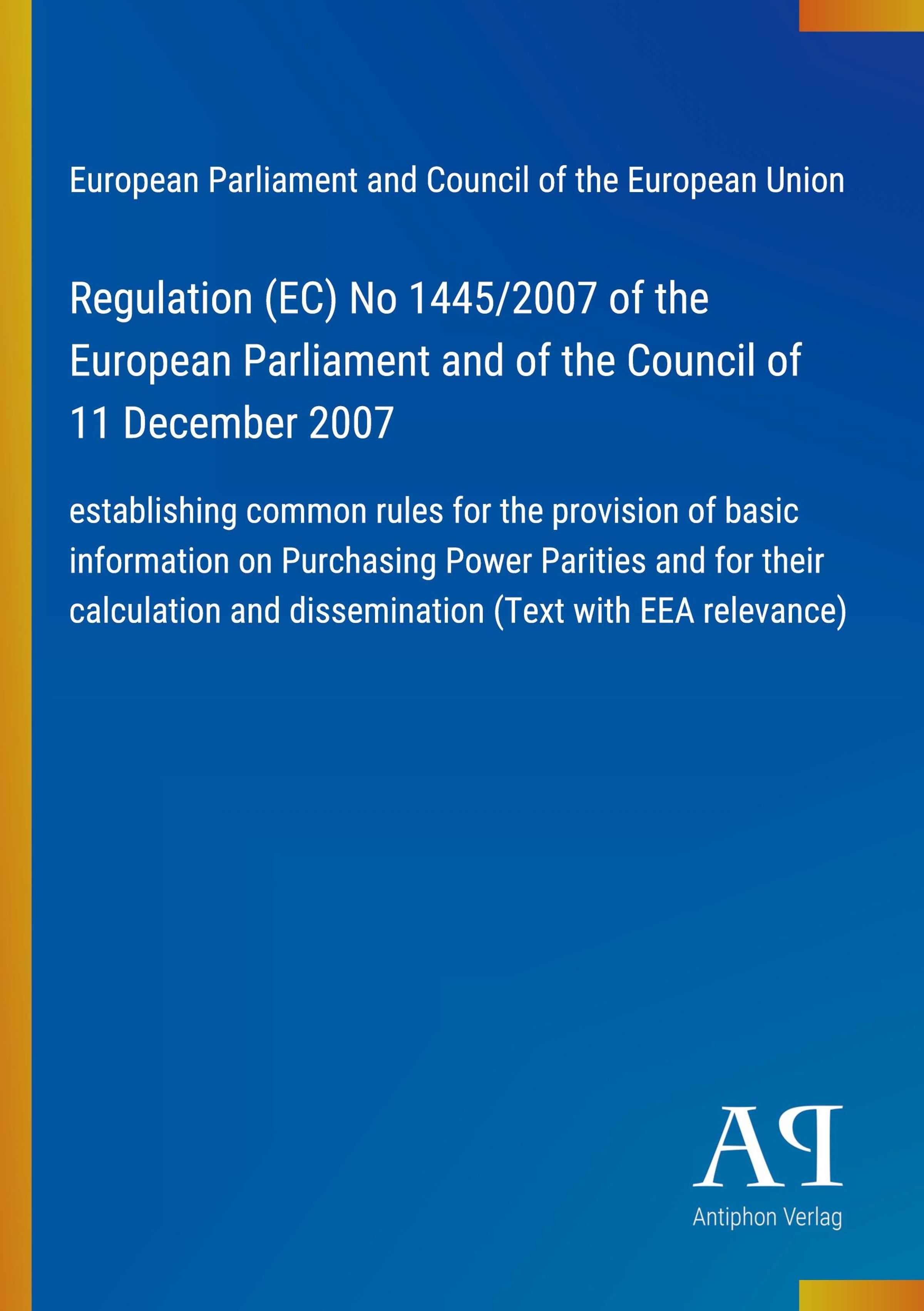 European Parliament and Council of the European Union

Regulation (EC) No 1445/2007 of the European Parliament and of the Council of 11 December 2007

establishing common rules for the provision of basic information on Purchasing Power Parities and for their calculation and dissemination (Text with EEA relevance)

AP

Antiphon Verlag